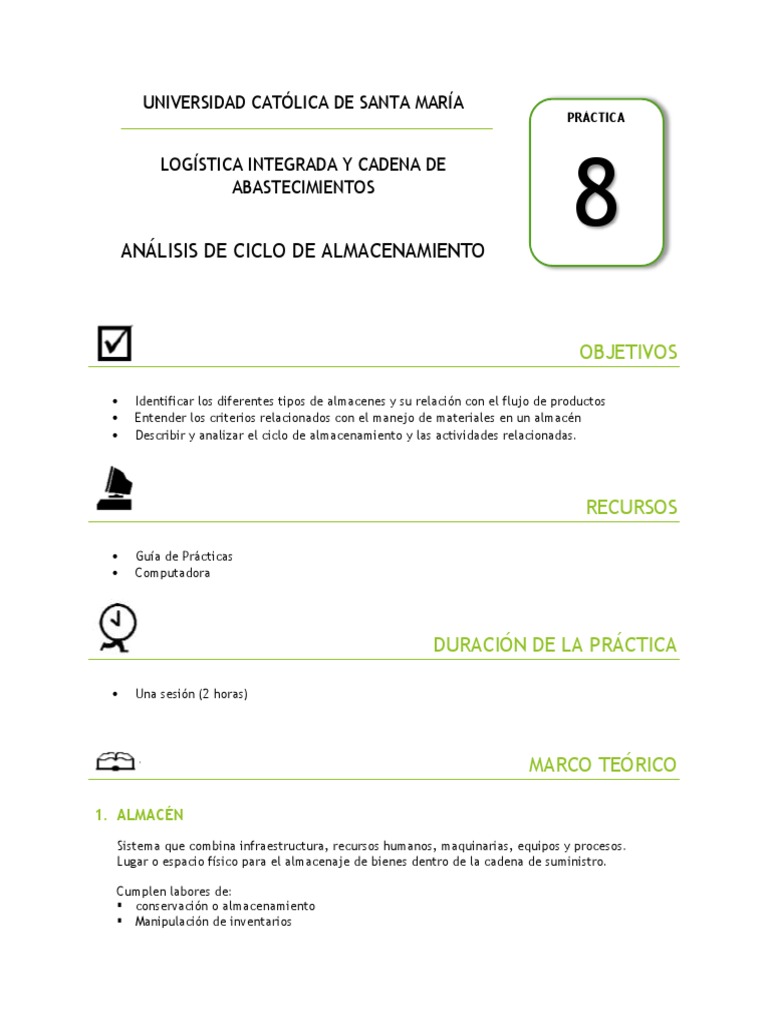 UNIVERSIDAD CATÓLICA DE SANTA MARÍA

LOGÍSTICA INTEGRADA Y CADENA DE ABASTECIMIENTOS

ANÁLISIS DE CICLO DE ALMACENAMIENTO

PRÁCTICA

8

OBJETIVOS

• Identificar los diferentes tipos de almacenes y su relación con el flujo de productos
• Entender los criterios relacionados con el manejo de materiales en un almacén
• Describir y analizar el ciclo de almacenamiento y las actividades relacionadas.

RECURSOS

• Guía de Prácticas
• Computadora

DURACIÓN DE LA PRÁCTICA

• Una sesión (2 horas)

MARCO TEÓRICO

1. ALMACÉN

Sistema que combina infraestructura, recursos humanos, maquinarias, equipos y procesos.
Lugar o espacio físico para el almacenaje de bienes dentro de la cadena de suministro.

Cumplen labores de:
• conservación o almacenamiento
• Manipulación de inventarios